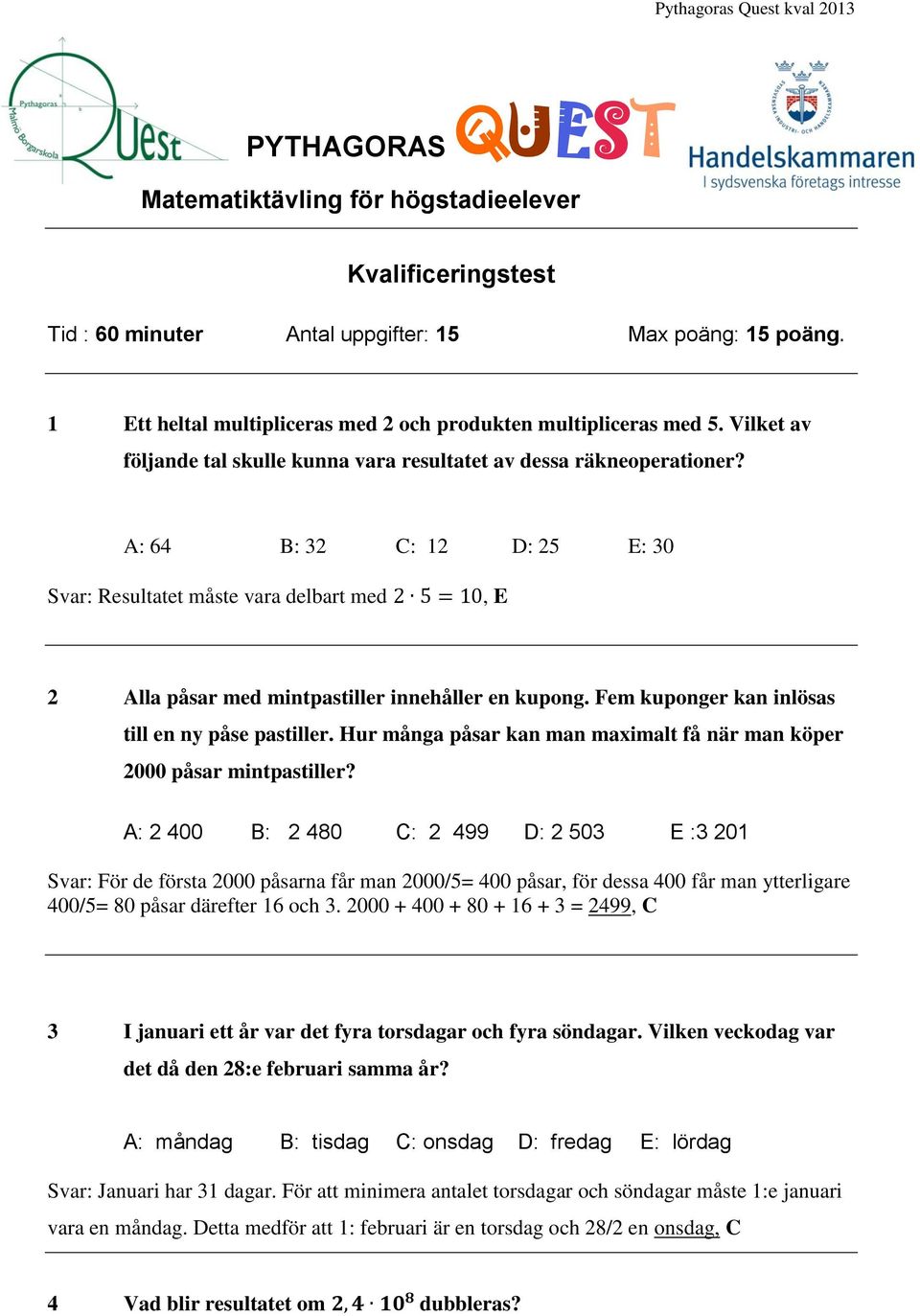 Pythagoras Quest kval 2013

Pythagoras Malmö Borgarskola Quest

PYTHAGORAS QUEST

Handelskammaren
I sydsvenska företags intresse

Matematiktävling för högstadieelever

Kvalificeringstest

Tid : 60 minuter Antal uppgifter: 15 Max poäng: 15 poäng.

1 Ett heltal multipliceras med 2 och produkten multipliceras med 5. Vilket av följande tal skulle kunna vara resultatet av dessa räkneoperationer?

A: 64 B: 32 C: 12 D: 25 E: 30

Svar: Resultatet måste vara delbart med $2 \cdot 5 = 10$, E

2 Alla påsar med mintpastiller innehåller en kupong. Fem kuponger kan inlösas till en ny påse pastiller. Hur många påsar kan man maximalt få när man köper 2000 påsar mintpastiller?

A: 2 400 B: 2 480 C: 2 499 D: 2 503 E :3 201

Svar: För de första 2000 påsarna får man 2000/5= 400 påsar, för dessa 400 får man ytterligare 400/5= 80 påsar därefter 16 och 3. 2000 + 400 + 80 + 16 + 3 = 2499, C

3 I januari ett år var det fyra torsdagar och fyra söndagar. Vilken veckodag var det då den 28:e februari samma år?

A: måndag B: tisdag C: onsdag D: fredag E: lördag

Svar: Januari har 31 dagar. För att minimera antalet torsdagar och söndagar måste 1:e januari vara en måndag. Detta medför att 1: februari är en torsdag och 28/2 en onsdag, C

4 Vad blir resultatet om $2,4 \cdot 10^8$ dubbleras?